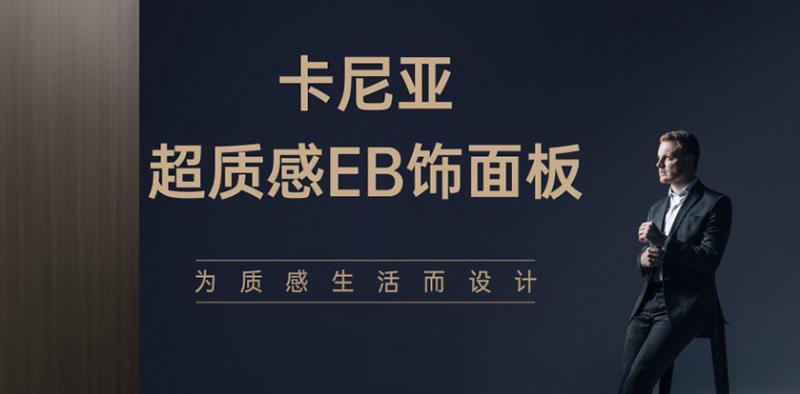 卡尼亚
超质感EB饰面板

为质感生活而设计